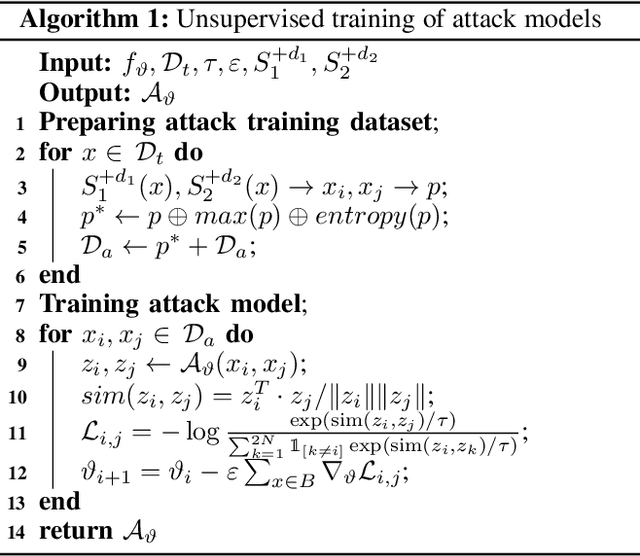 Algorithm 1: Unsupervised training of attack models

Input: $f_\vartheta, \mathcal{D}_t, \tau, \varepsilon, S_1^{+d_1}, S_2^{+d_2}$
Output: $\mathcal{A}_\vartheta$
1 Preparing attack training dataset;
2 for $x \in \mathcal{D}_t$ do
3 $S_1^{+d_1}(x), S_2^{+d_2}(x) \rightarrow x_i, x_j \rightarrow p$;
4 $p^* \leftarrow p \oplus max(p) \oplus entropy(p)$;
5 $\mathcal{D}_a \leftarrow p^* + \mathcal{D}_a$;
6 end
7 Training attack model;
8 for $x_i, x_j \in \mathcal{D}_a$ do
9 $z_i, z_j \leftarrow \mathcal{A}_\vartheta(x_i, x_j)$;
10 $sim(z_i, z_j) = z_i^T \cdot z_j / \|z_i\| \|z_j\|$;
11 $\mathcal{L}_{i,j} = -\log \frac{\exp(\mathrm{sim}(z_i, z_j)/\tau)}{\sum_{k=1}^{2N} \mathbb{1}_{[k \neq i]} \exp(\mathrm{sim}(z_i, z_k)/\tau)}$;
12 $\vartheta_{i+1} = \vartheta_i - \varepsilon \sum_{x \in B} \nabla_\vartheta \mathcal{L}_{i,j}$;
13 end
14 return $\mathcal{A}_\vartheta$